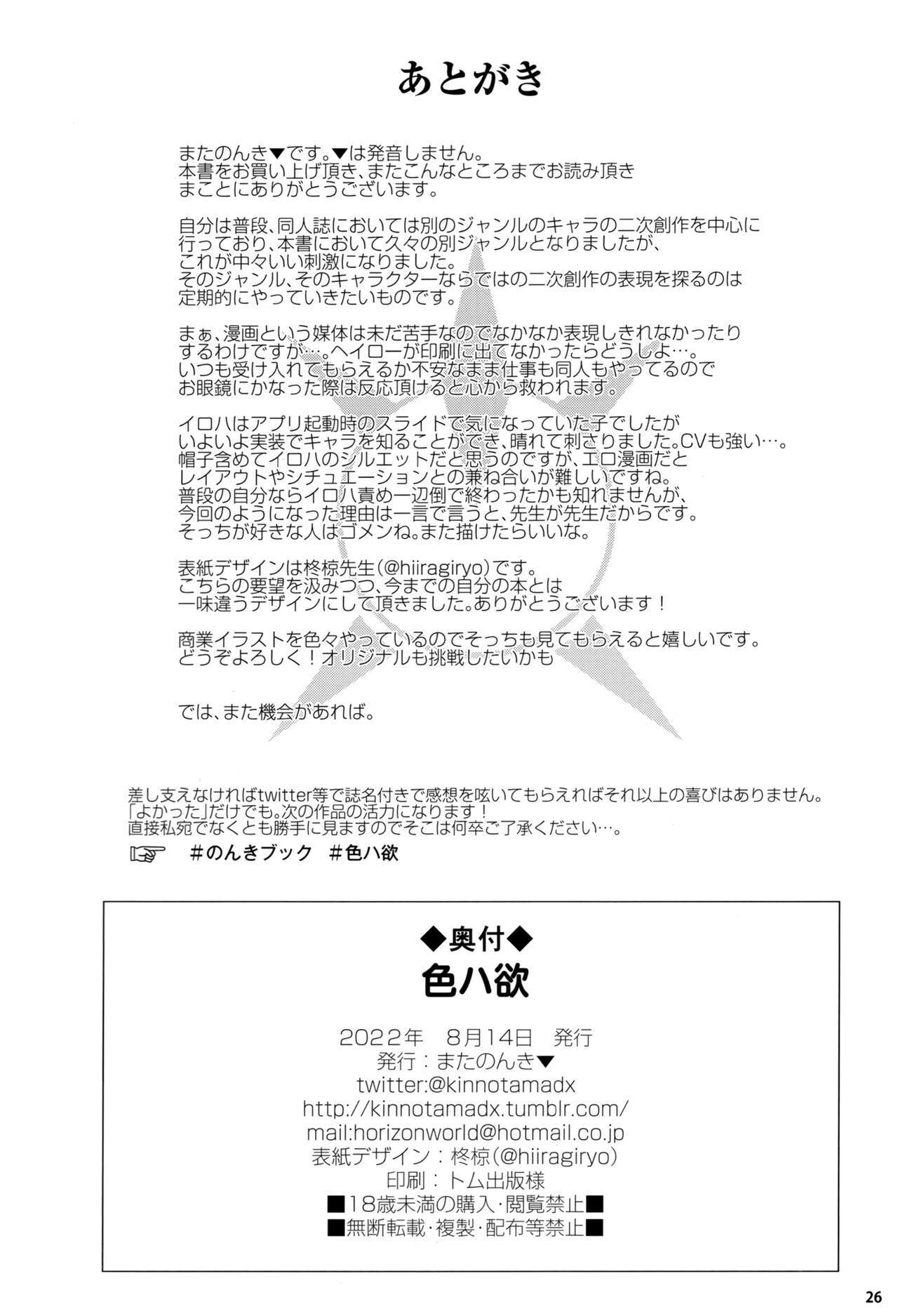 あとがき

またのんき▼です。▼は発音しません。
本書をお買い上げ頂き、またこんなところまでお読み頂き
まことにありがとうございます。

自分は普段、同人誌においては別のジャンルのキャラの二次創作を中心に
行っており、本書において久々の別ジャンルとなりましたが、
これが中々いい刺激になりました。
そのジャンル、そのキャラクターならではの二次創作の表現を探るのは
定期的にやっていきたいものです。

まぁ、漫画という媒体は未だ苦手なのでなかなか表現しきれなかったり
するわけですが…。ヘイローが印刷に出てなかったらどうしよ…。
いつも受け入れてもらえるか不安なまま仕事も同人もやってるので
お眼鏡にかなった際は反応頂けると心から救われます。

イロハはアプリ起動時のスライドで気になっていた子でしたが
いよいよ実装でキャラを知ることができ、晴れて刺さりました。CVも強い…。
帽子含めてイロハのシルエットだと思うのですが、エロ漫画だと
レイアウトやシチュエーションとの兼ね合いが難しいですね。
普段の自分ならイロハ責め一辺倒で終わったかも知れませんが、
今回のようになった理由は一言で言うと、先生が先生だからです。
そっちが好きな人はゴメンね。また描けたらいいな。

表紙デザインは柊椋先生(@hiiragiryo)です。
こちらの要望を汲みつつ、今までの自分の本とは
一味違うデザインにして頂きました。ありがとうございます！

商業イラストを色々やっているのでそっちも見てもらえると嬉しいです。
どうぞよろしく！オリジナルも挑戦したいかも

では、また機会があれば。

差し支えなければtwitter等で誌名付きで感想を呟いてもらえればそれ以上の喜びはありません。
「よかった」だけでも。次の作品の活力になります！
直接私宛でなくとも勝手に見ますのでそこは何卒ご了承ください…。
☞ #のんきブック #色ハ欲

◆奥付◆
色ハ欲

2022年 8月14日 発行
発行：またのんき▼
twitter:@kinnotamadx
http://kinnotamadx.tumblr.com/
mail:horizonworld@hotmail.co.jp
表紙デザイン：柊椋(@hiiragiryo)
印刷：トム出版様
■18歳未満の購入･閲覧禁止■
■無断転載･複製･配布等禁止■

26